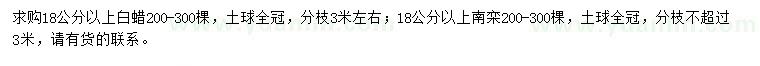 求购18公分以上白蜡200-300棵，土球全冠，分枝3米左右；18公分以上南栾200-300棵，土球全冠，分枝不超过3米，请有货的联系。